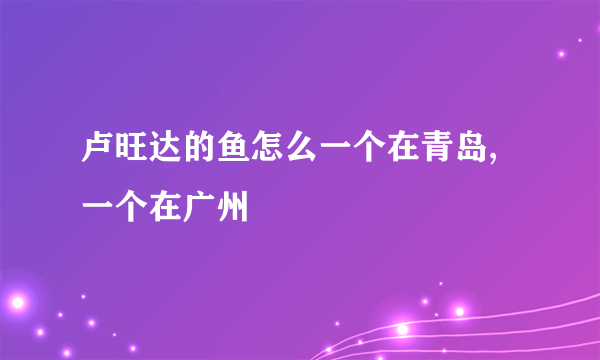 卢旺达的鱼怎么一个在青岛,一个在广州